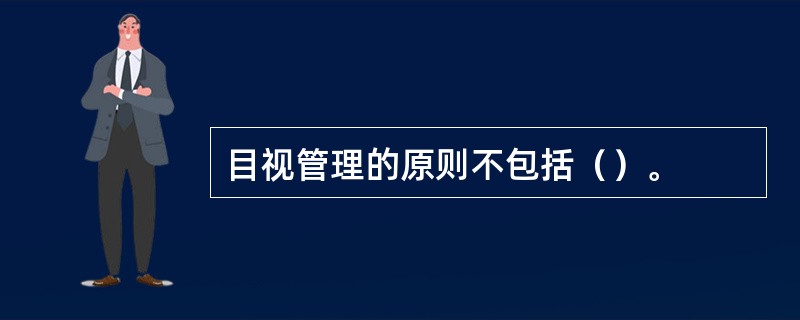 目视管理的原则不包括（）。